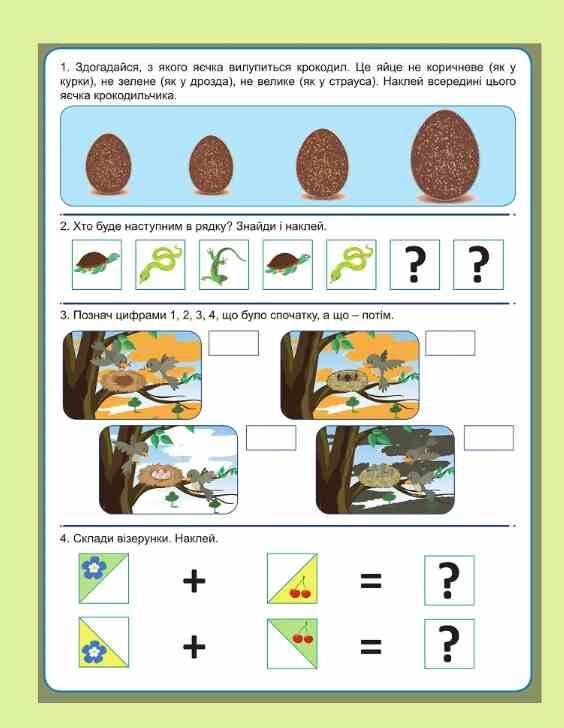 1. Здогадайся, з якого яєчка вилупиться крокодил. Це яйце не коричневе (як у курки), не зелене (як у дрозда), не велике (як у страуса). Наклей всередині цього яєчка крокодильчика.

2. Хто буде наступним в рядку? Знайди і наклей.

?

?

3. Познач цифрами 1, 2, 3, 4, що було спочатку, а що – потім.

4. Склади візерунки. Наклей.

+ = ?

+ = ?